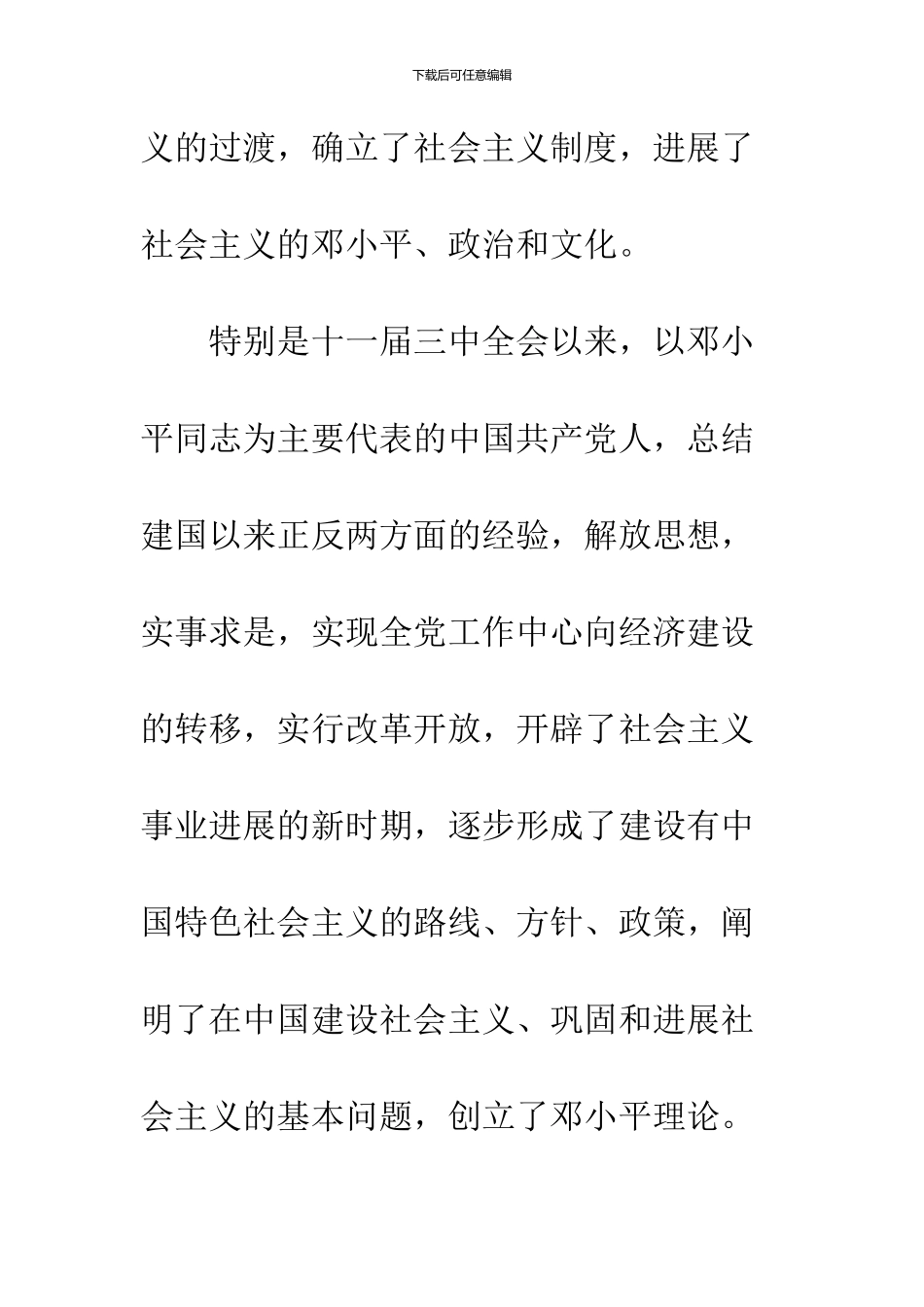 下载后可任意编辑

义的过渡，确立了社会主义制度，进展了社会主义的邓小平、政治和文化。

特别是十一届三中全会以来，以邓小平同志为主要代表的中国共产党人，总结建国以来正反两方面的经验，解放思想，实事求是，实现全党工作中心向经济建设的转移，实行改革开放，开辟了社会主义事业进展的新时期，逐步形成了建设有中国特色社会主义的路线、方针、政策，阐明了在中国建设社会主义、巩固和进展社会主义的基本问题，创立了邓小平理论。